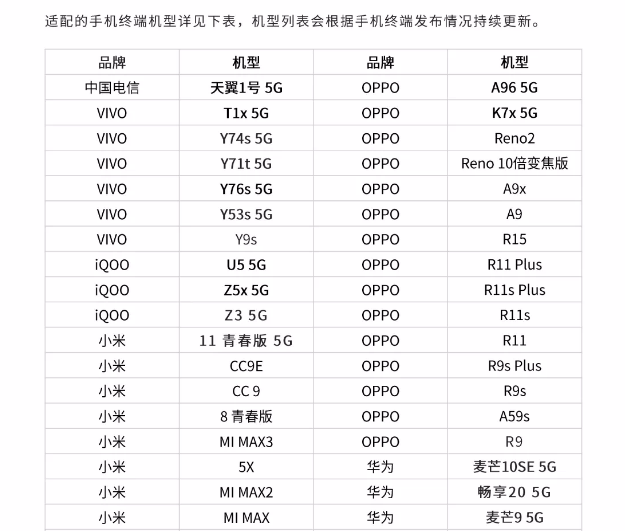 适配的手机终端机型详见下表，机型列表会根据手机终端发布情况持续更新。

| 品牌 | 机型 | 品牌 | 机型 |
|---|---|---|---|
| 中国电信 | 天翼1号 5G | OPPO | A96 5G |
| VIVO | T1x 5G | OPPO | K7x 5G |
| VIVO | Y74s 5G | OPPO | Reno2 |
| VIVO | Y71t 5G | OPPO | Reno 10倍变焦版 |
| VIVO | Y76s 5G | OPPO | A9x |
| VIVO | Y53s 5G | OPPO | A9 |
| VIVO | Y9s | OPPO | R15 |
| iQOO | U5 5G | OPPO | R11 Plus |
| iQOO | Z5x 5G | OPPO | R11s Plus |
| iQOO | Z3 5G | OPPO | R11s |
| 小米 | 11 青春版 5G | OPPO | R11 |
| 小米 | CC9E | OPPO | R9s Plus |
| 小米 | CC 9 | OPPO | R9s |
| 小米 | 8 青春版 | OPPO | A59s |
| 小米 | MI MAX3 | OPPO | R9 |
| 小米 | 5X | 华为 | 麦芒10SE 5G |
| 小米 | MI MAX2 | 华为 | 畅享20 5G |
| 小米 | MI MAX | 华为 | 麦芒9 5G |